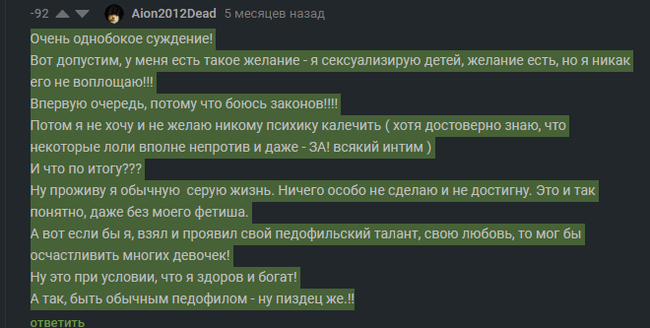 -92 Aion2012Dead 5 месяцев назад

Очень однобокое суждение!
Вот допустим, у меня есть такое желание - я сексуализирую детей, желание есть, но я никак его не воплощаю!!!
Впервую очередь, потому что боюсь законов!!!!
Потом я не хочу и не желаю никому психику калечить ( хотя достоверно знаю, что некоторые лоли вполне непротив и даже - ЗА! всякий интим )
И что по итогу???
Ну проживу я обычную серую жизнь. Ничего особо не сделаю и не достигну. Это и так понятно, даже без моего фетиша.
А вот если бы я, взял и проявил свой педофильский талант, свою любовь, то мог бы осчастливить многих девочек!
Ну это при условии, что я здоров и богат!
А так, быть обычным педофилом - ну пиздец же.!!

ответить